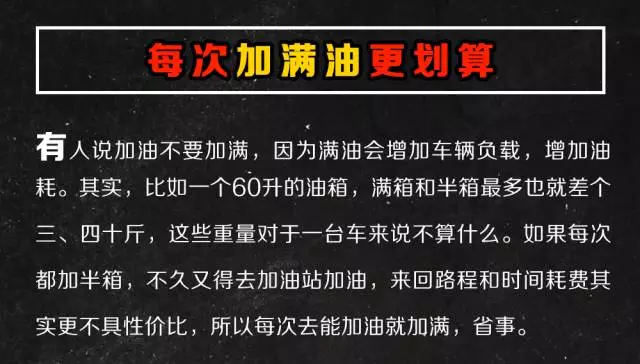 每次加满油更划算

有人说加油不要加满，因为满油会增加车辆负载，增加油耗。其实，比如一个60升的油箱，满箱和半箱最多也就差个三、四十斤，这些重量对于一台车来说不算什么。如果每次都加半箱，不久又得去加油站加油，来回路程和时间耗费其实更不具性价比，所以每次去能加油就加满，省事。